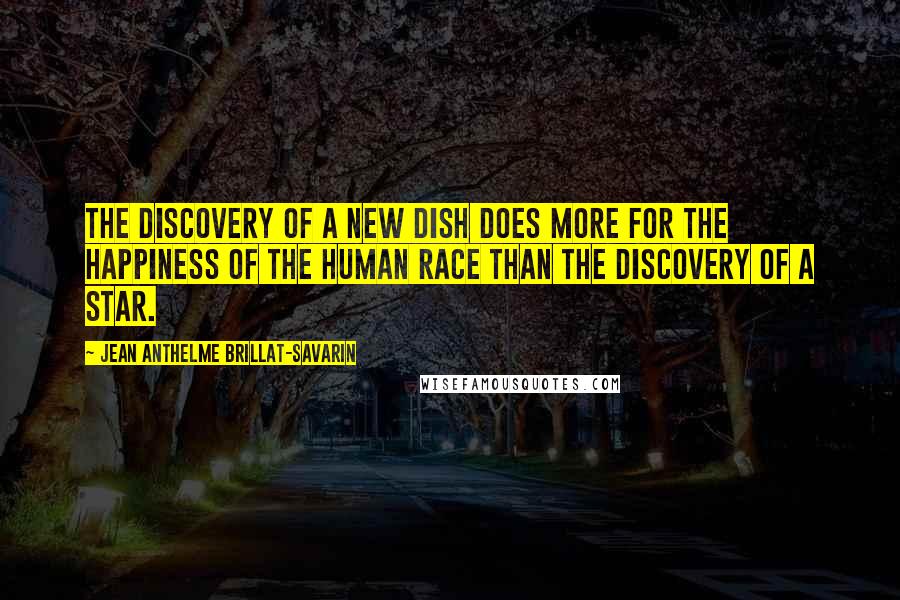 THE DISCOVERY OF A NEW DISH DOES MORE FOR THE HAPPINESS OF THE HUMAN RACE THAN THE DISCOVERY OF A STAR.

~ JEAN ANTHELME BRILLAT-SAVARIN

WISEFAMOUSQUOTES.COM